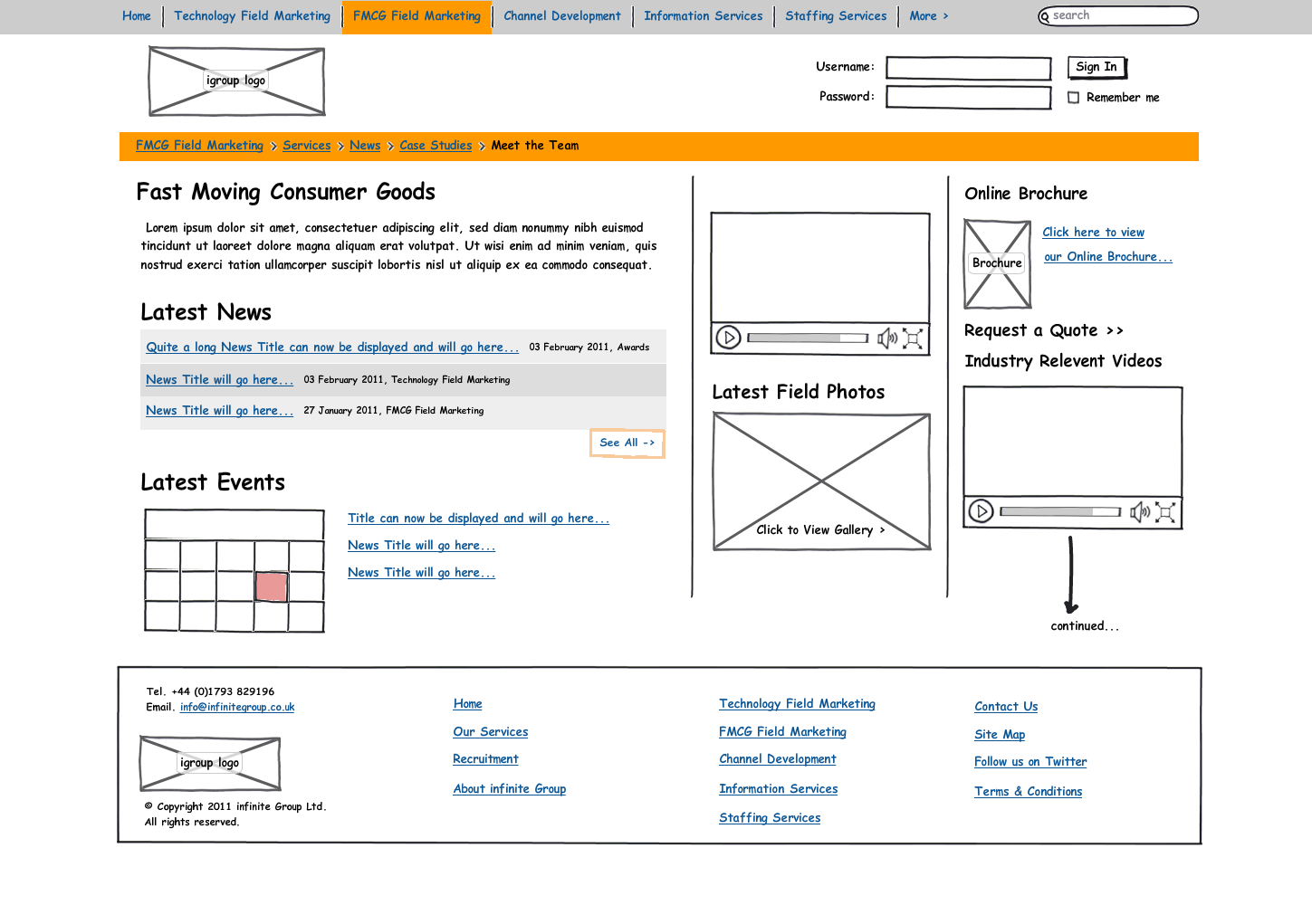 Home | Technology Field Marketing | FMCG Field Marketing | Channel Development | Information Services | Staffing Services | More >

search

igroup logo

Username:
Password:
Sign In
Remember me

FMCG Field Marketing > Services > News > Case Studies > Meet the Team

Fast Moving Consumer Goods

Lorem ipsum dolor sit amet, consectetuer adipiscing elit, sed diam nonummy nibh euismod tincidunt ut laoreet dolore magna aliquam erat volutpat. Ut wisi enim ad minim veniam, quis nostrud exerci tation ullamcorper suscipit lobortis nisl ut aliquip ex ea commodo consequat.

Latest News

Quite a long News Title can now be displayed and will go here... 03 February 2011, Awards

News Title will go here... 03 February 2011, Technology Field Marketing

News Title will go here... 27 January 2011, FMCG Field Marketing

See All ->

Latest Events

Title can now be displayed and will go here...

News Title will go here...

News Title will go here...

Latest Field Photos

Click to View Gallery >

Online Brochure

Brochure

Click here to view our Online Brochure...

Request a Quote >>

Industry Relevent Videos

continued...

Tel. +44 (0)1793 829196
Email. info@infinitegroup.co.uk

igroup logo

© Copyright 2011 infinite Group Ltd.
All rights reserved.

Home
Our Services
Recruitment
About infinite Group

Technology Field Marketing
FMCG Field Marketing
Channel Development
Information Services
Staffing Services

Contact Us
Site Map
Follow us on Twitter
Terms & Conditions